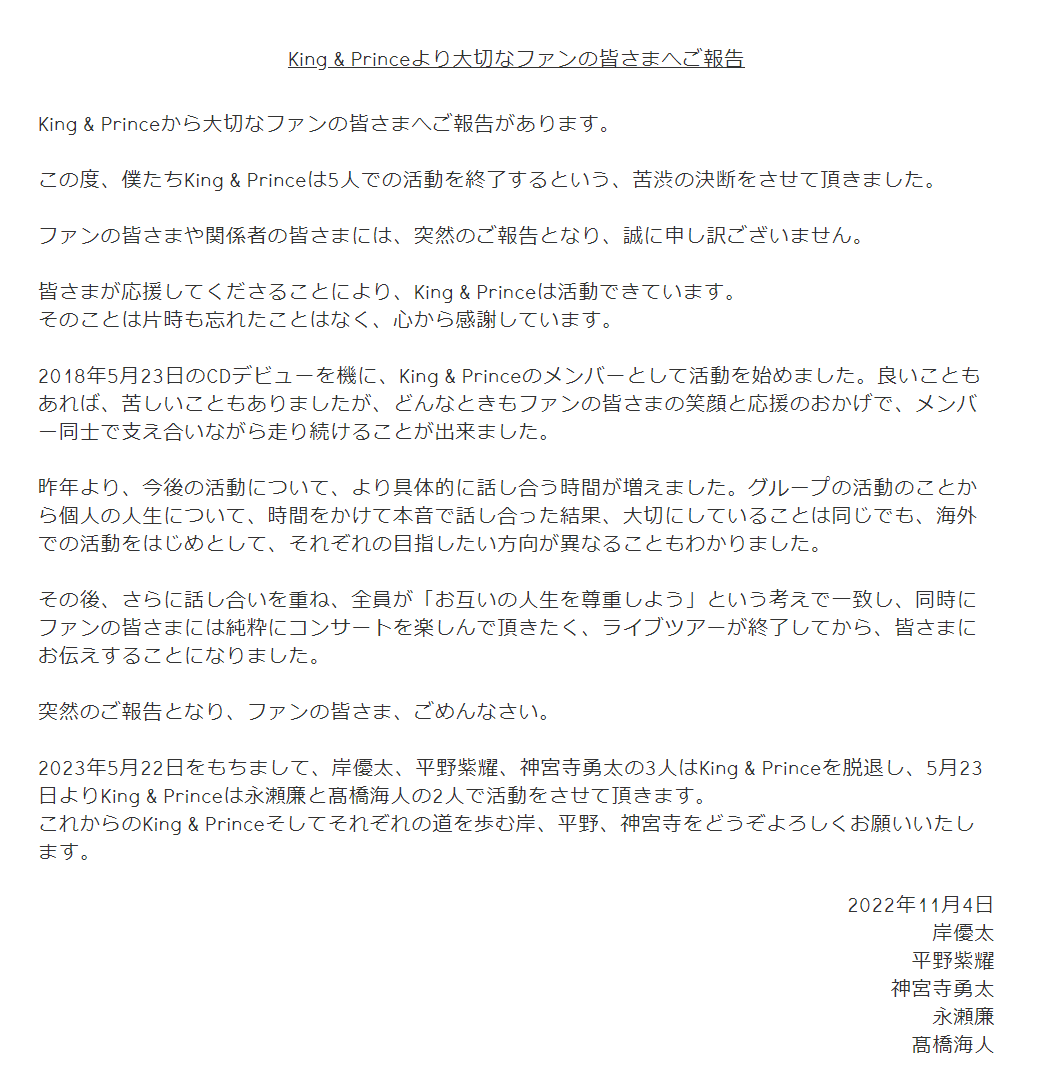 King & Princeより大切なファンの皆さまへご報告

King & Princeから大切なファンの皆さまへご報告があります。

この度、僕たちKing & Princeは5人での活動を終了するという、苦渋の決断をさせて頂きました。

ファンの皆さまや関係者の皆さまには、突然のご報告となり、誠に申し訳ございません。

皆さまが応援してくださることにより、King & Princeは活動できています。
そのことは片時も忘れたことはなく、心から感謝しています。

2018年5月23日のCDデビューを機に、King & Princeのメンバーとして活動を始めました。良いこともあれば、苦しいこともありましたが、どんなときもファンの皆さまの笑顔と応援のおかげで、メンバー同士で支え合いながら走り続けることが出来ました。

昨年より、今後の活動について、より具体的に話し合う時間が増えました。グループの活動のことから個人の人生について、時間をかけて本音で話し合った結果、大切にしていることは同じでも、海外での活動をはじめとして、それぞれの目指したい方向が異なることもわかりました。

その後、さらに話し合いを重ね、全員が「お互いの人生を尊重しよう」という考えで一致し、同時にファンの皆さまには純粋にコンサートを楽しんで頂きたく、ライブツアーが終了してから、皆さまにお伝えすることになりました。

突然のご報告となり、ファンの皆さま、ごめんなさい。

2023年5月22日をもちまして、岸優太、平野紫耀、神宮寺勇太の3人はKing & Princeを脱退し、5月23日よりKing & Princeは永瀬廉と髙橋海人の2人で活動をさせて頂きます。
これからのKing & Princeそしてそれぞれの道を歩む岸、平野、神宮寺をどうぞよろしくお願いいたします。

2022年11月4日
岸優太
平野紫耀
神宮寺勇太
永瀬廉
髙橋海人